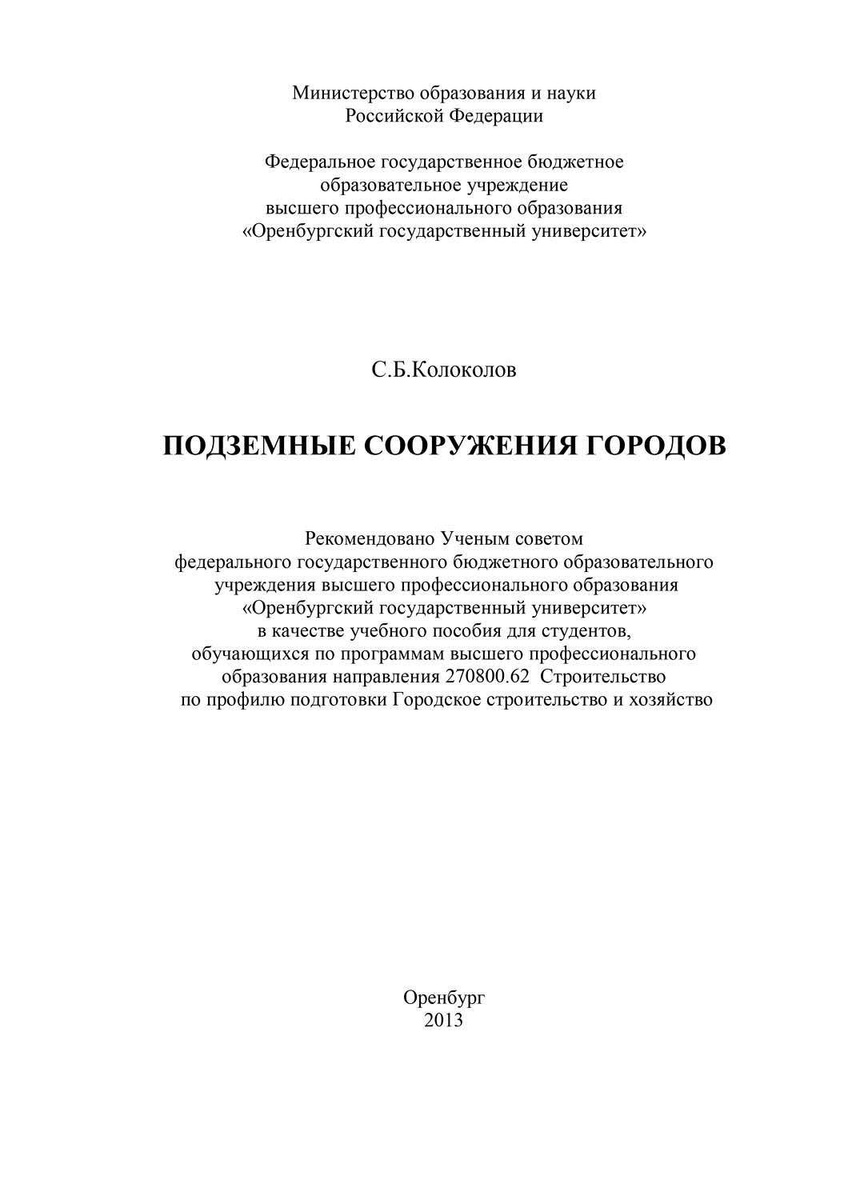 Министерство образования и науки Российской Федерации

Федеральное государственное бюджетное образовательное учреждение высшего профессионального образования «Оренбургский государственный университет»

С.Б.Колоколов

ПОДЗЕМНЫЕ СООРУЖЕНИЯ ГОРОДОВ

Рекомендовано Ученым советом федерального государственного бюджетного образовательного учреждения высшего профессионального образования «Оренбургский государственный университет» в качестве учебного пособия для студентов, обучающихся по программам высшего профессионального образования направления 270800.62 Строительство по профилю подготовки Городское строительство и хозяйство

Оренбург
2013